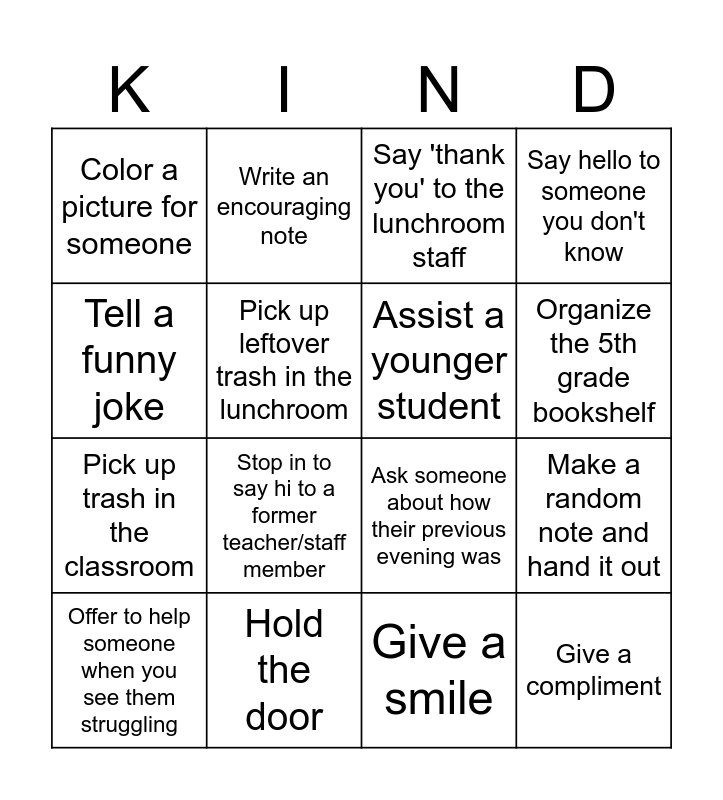 | K | I | N | D |
|---|---|---|---|
| Color a picture for someone | Write an encouraging note | Say 'thank you' to the lunchroom staff | Say hello to someone you don't know |
| Tell a funny joke | Pick up leftover trash in the lunchroom | Assist a younger student | Organize the 5th grade bookshelf |
| Pick up trash in the classroom | Stop in to say hi to a former teacher/staff member | Ask someone about how their previous evening was | Make a random note and hand it out |
| Offer to help someone when you see them struggling | Hold the door | Give a smile | Give a compliment |